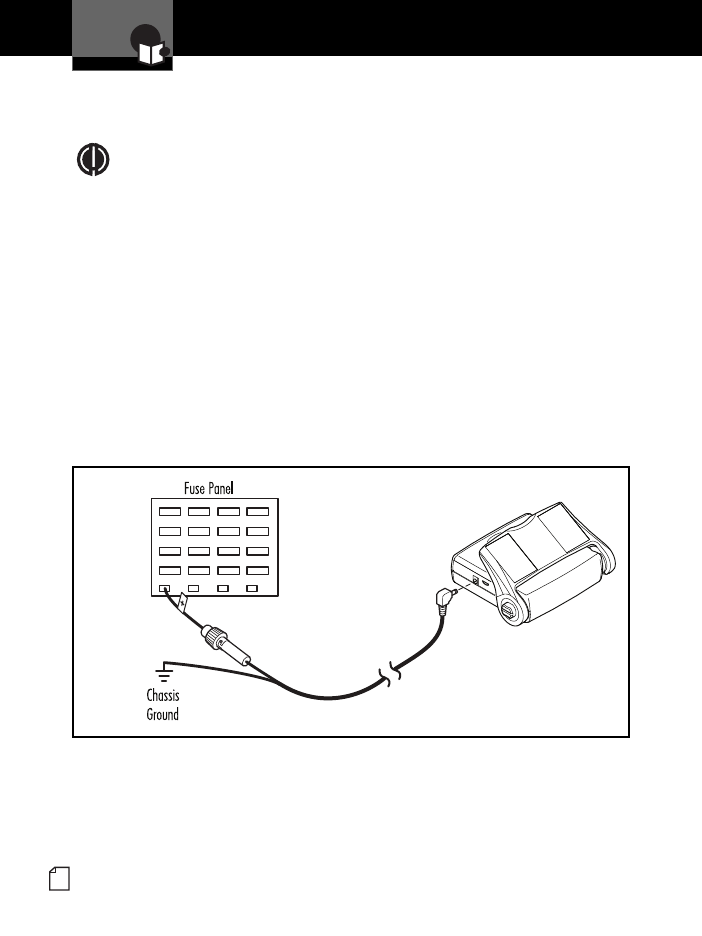 Fuse Panel

Chassis Ground